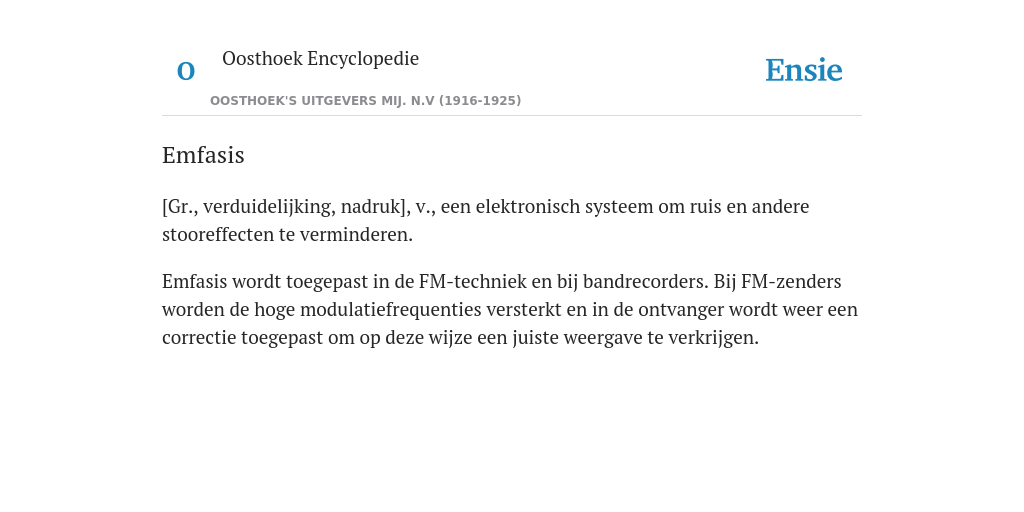 O

Oosthoek Encyclopedie

OOSTHOEK'S UITGEVERS MIJ. N.V (1916-1925)

Ensie

Emfasis

[Gr., verduidelijking, nadruk], v., een elektronisch systeem om ruis en andere stooreffecten te verminderen.

Emfasis wordt toegepast in de FM-techniek en bij bandrecorders. Bij FM-zenders worden de hoge modulatiefrequenties versterkt en in de ontvanger wordt weer een correctie toegepast om op deze wijze een juiste weergave te verkrijgen.